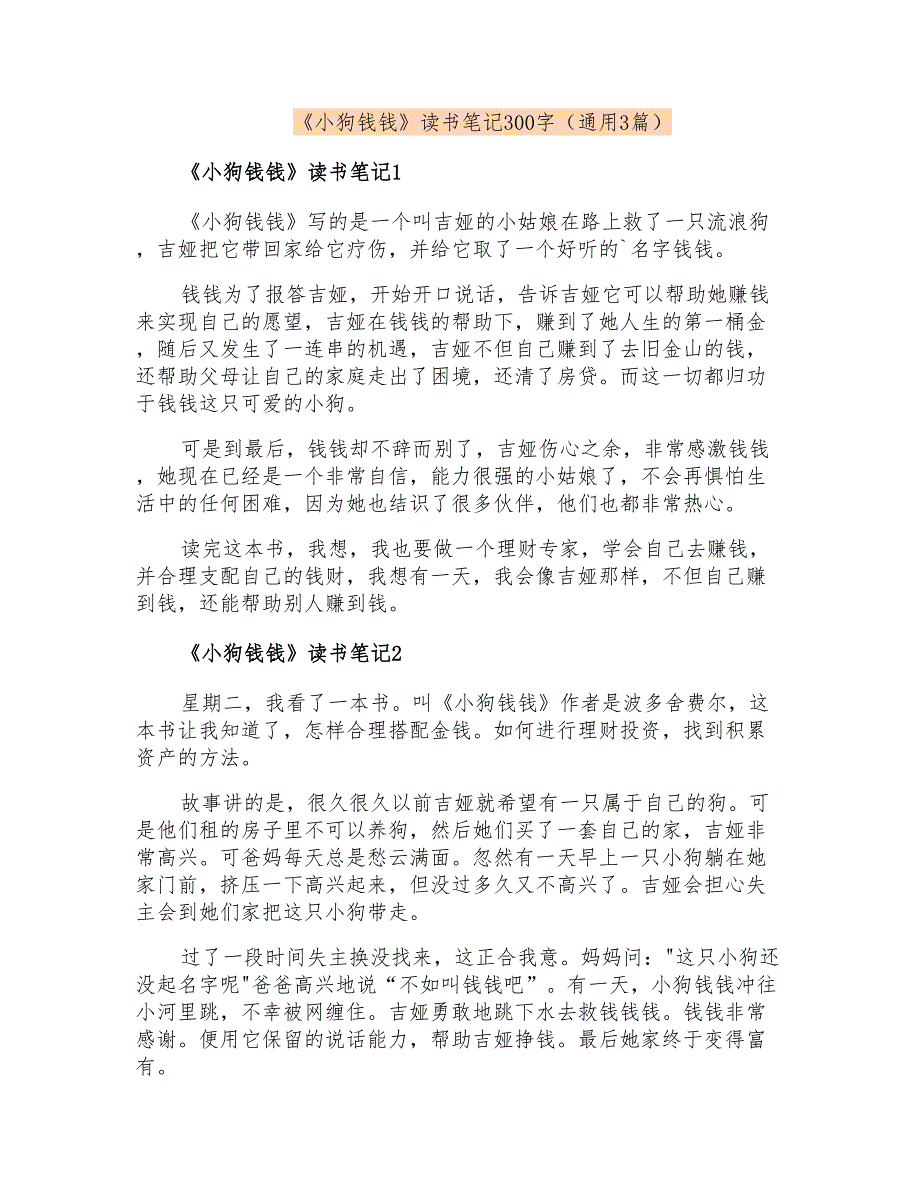 《小狗钱钱》读书笔记300字（通用3篇）

《小狗钱钱》读书笔记1

《小狗钱钱》写的是一个叫吉娅的小姑娘在路上救了一只流浪狗，吉娅把它带回家给它疗伤，并给它取了一个好听的`名字钱钱。

钱钱为了报答吉娅，开始开口说话，告诉吉娅它可以帮助她赚钱来实现自己的愿望，吉娅在钱钱的帮助下，赚到了她人生的第一桶金，随后又发生了一连串的机遇，吉娅不但自己赚到了去旧金山的钱，还帮助父母让自己的家庭走出了困境，还清了房贷。而这一切都归功于钱钱这只可爱的小狗。

可是到最后，钱钱却不辞而别了，吉娅伤心之余，非常感激钱钱，她现在已经是一个非常自信，能力很强的小姑娘了，不会再惧怕生活中的任何困难，因为她也结识了很多伙伴，他们也都非常热心。

读完这本书，我想，我也要做一个理财专家，学会自己去赚钱，并合理支配自己的钱财，我想有一天，我会像吉娅那样，不但自己赚到钱，还能帮助别人赚到钱。

《小狗钱钱》读书笔记2

星期二，我看了一本书。叫《小狗钱钱》作者是波多舍费尔，这本书让我知道了，怎样合理搭配金钱。如何进行理财投资，找到积累资产的方法。

故事讲的是，很久很久以前吉娅就希望有一只属于自己的狗。可是他们租的房子里不可以养狗，然后她们买了一套自己的家，吉娅非常高兴。可爸妈每天总是愁云满面。忽然有一天早上一只小狗躺在她家门前，挤压一下高兴起来，但没过多久又不高兴了。吉娅会担心失主会到她们家把这只小狗带走。

过了一段时间失主换没找来，这正合我意。妈妈问："这只小狗还没起名字呢"爸爸高兴地说“不如叫钱钱吧”。有一天，小狗钱钱冲往小河里跳，不幸被网缠住。吉娅勇敢地跳下水去救钱钱钱。钱钱非常感谢。便用它保留的说话能力，帮助吉娅挣钱。最后她家终于变得富有。